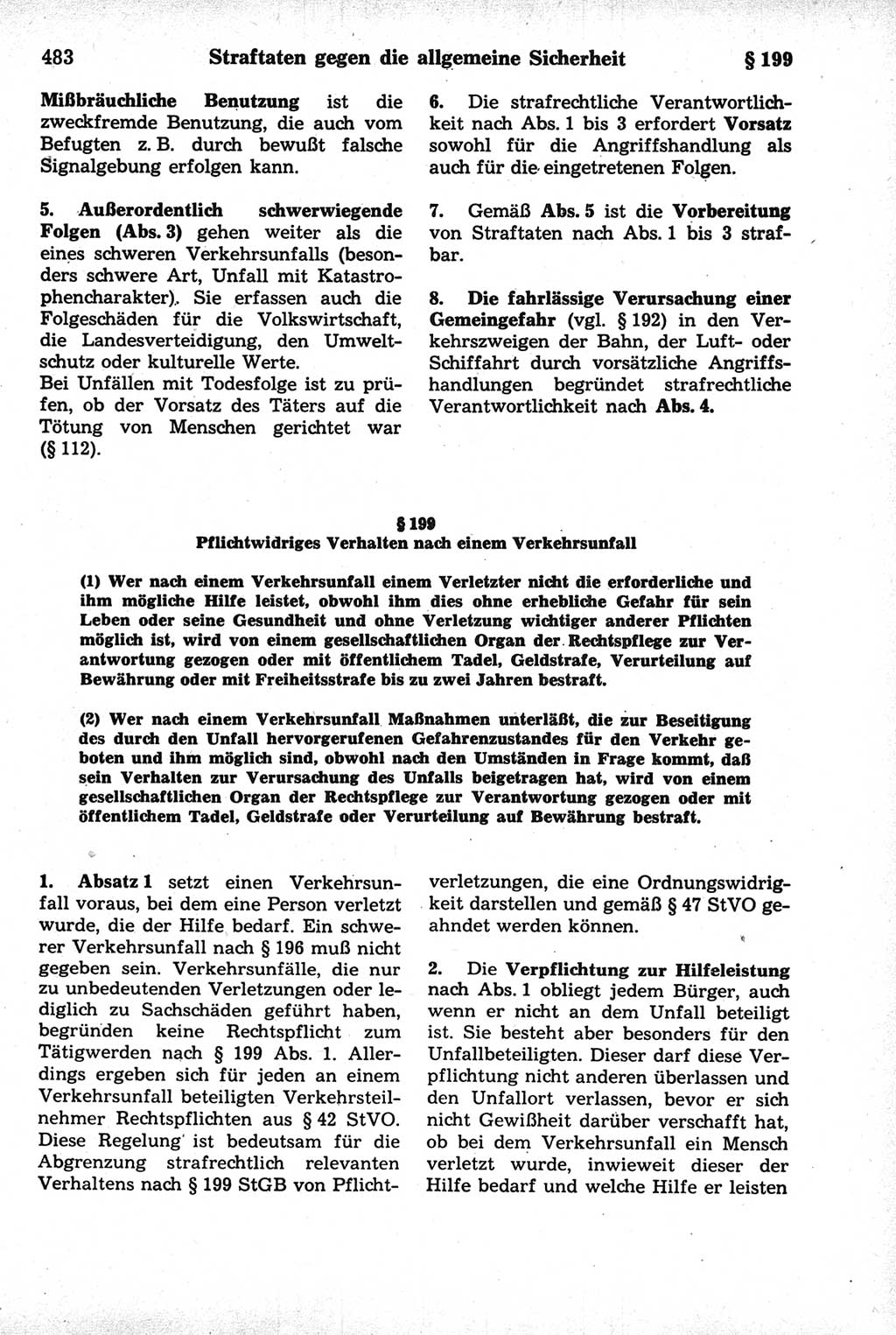 483 Straftaten gegen die allgemeine Sicherheit § 199

Mißbräuchliche Benutzung ist die zweckfremde Benutzung, die auch vom Befugten z. B. durch bewußt falsche Signalgebung erfolgen kann.

5. Außerordentlich schwerwiegende Folgen (Abs. 3) gehen weiter als die eines schweren Verkehrsunfalls (besonders schwere Art, Unfall mit Katastrophencharakter). Sie erfassen auch die Folgeschäden für die Volkswirtschaft, die Landesverteidigung, den Umweltschutz oder kulturelle Werte.
Bei Unfällen mit Todesfolge ist zu prüfen, ob der Vorsatz des Täters auf die Tötung von Menschen gerichtet war (§ 112).

6. Die strafrechtliche Verantwortlichkeit nach Abs. 1 bis 3 erfordert Vorsatz sowohl für die Angriffshandlung als auch für die eingetretenen Folgen.

7. Gemäß Abs. 5 ist die Vorbereitung von Straftaten nach Abs. 1 bis 3 strafbar.

8. Die fahrlässige Verursachung einer Gemeingefahr (vgl. § 192) in den Verkehrszweigen der Bahn, der Luft- oder Schiffahrt durch vorsätzliche Angriffshandlungen begründet strafrechtliche Verantwortlichkeit nach Abs. 4.

§ 199
Pflichtwidriges Verhalten nach einem Verkehrsunfall

(1) Wer nach einem Verkehrsunfall einem Verletzter nicht die erforderliche und ihm mögliche Hilfe leistet, obwohl ihm dies ohne erhebliche Gefahr für sein Leben oder seine Gesundheit und ohne Verletzung wichtiger anderer Pflichten möglich ist, wird von einem gesellschaftlichen Organ der Rechtspflege zur Verantwortung gezogen oder mit öffentlichem Tadel, Geldstrafe, Verurteilung auf Bewährung oder mit Freiheitsstrafe bis zu zwei Jahren bestraft.

(2) Wer nach einem Verkehrsunfall Maßnahmen unterläßt, die zur Beseitigung des durch den Unfall hervorgerufenen Gefahrenzustandes für den Verkehr geboten und ihm möglich sind, obwohl nach den Umständen in Frage kommt, daß sein Verhalten zur Verursachung des Unfalls beigetragen hat, wird von einem gesellschaftlichen Organ der Rechtspflege zur Verantwortung gezogen oder mit öffentlichem Tadel, Geldstrafe oder Verurteilung auf Bewährung bestraft.

1. Absatz 1 setzt einen Verkehrsunfall voraus, bei dem eine Person verletzt wurde, die der Hilfe bedarf. Ein schwerer Verkehrsunfall nach § 196 muß nicht gegeben sein. Verkehrsunfälle, die nur zu unbedeutenden Verletzungen oder lediglich zu Sachschäden geführt haben, begründen keine Rechtspflicht zum Tätigwerden nach § 199 Abs. 1. Allerdings ergeben sich für jeden an einem Verkehrsunfall beteiligten Verkehrsteilnehmer Rechtspflichten aus § 42 StVO. Diese Regelung ist bedeutsam für die Abgrenzung strafrechtlich relevanten Verhaltens nach § 199 StGB von Pflichtverletzungen, die eine Ordnungswidrigkeit darstellen und gemäß § 47 StVO geahndet werden können.

2. Die Verpflichtung zur Hilfeleistung nach Abs. 1 obliegt jedem Bürger, auch wenn er nicht an dem Unfall beteiligt ist. Sie besteht aber besonders für den Unfallbeteiligten. Dieser darf diese Verpflichtung nicht anderen überlassen und den Unfallort verlassen, bevor er sich nicht Gewißheit darüber verschafft hat, ob bei dem Verkehrsunfall ein Mensch verletzt wurde, inwieweit dieser der Hilfe bedarf und welche Hilfe er leisten